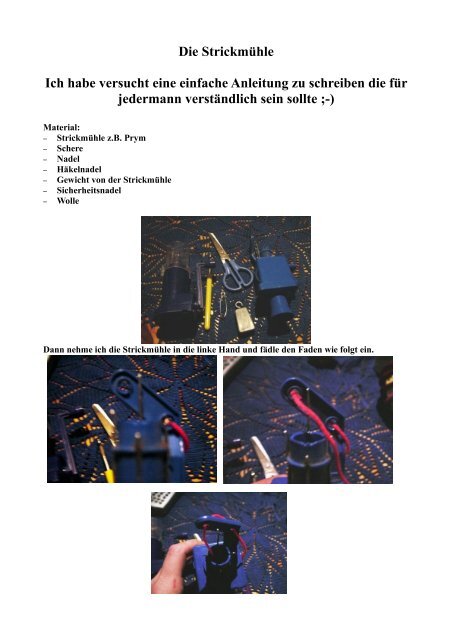 Die Strickmühle

Ich habe versucht eine einfache Anleitung zu schreiben die für jedermann verständlich sein sollte ;-)

Material:
– Strickmühle z.B. Prym
– Schere
– Nadel
– Häkelnadel
– Gewicht von der Strickmühle
– Sicherheitsnadel
– Wolle

Dann nehme ich die Strickmühle in die linke Hand und fädle den Faden wie folgt ein.